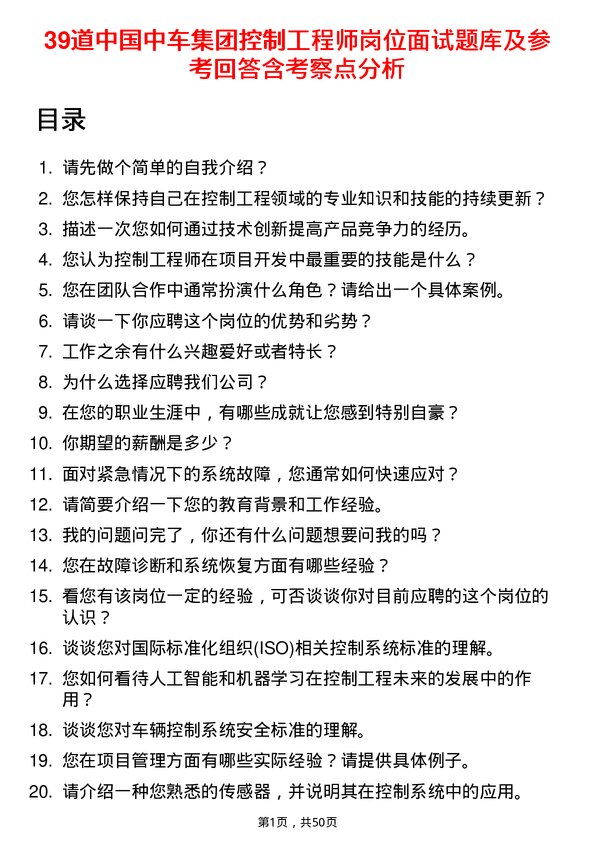 39道中国中车集团控制工程师岗位面试题库及参考回答含考察点分析

目录

1. 请先做个简单的自我介绍？
2. 您怎样保持自己在控制工程领域的专业知识和技能的持续更新？
3. 描述一次您如何通过技术创新提高产品竞争力的经历。
4. 您认为控制工程师在项目开发中最重要的技能是什么？
5. 您在团队合作中通常扮演什么角色？请给出一个具体案例。
6. 请谈一下你应聘这个岗位的优势和劣势？
7. 工作之余有什么兴趣爱好或者特长？
8. 为什么选择应聘我们公司？
9. 在您的职业生涯中，有哪些成就让您感到特别自豪？
10. 你期望的薪酬是多少？
11. 面对紧急情况下的系统故障，您通常如何快速应对？
12. 请简要介绍一下您的教育背景和工作经验。
13. 我的问题问完了，你还有什么问题想要问我的吗？
14. 您在故障诊断和系统恢复方面有哪些经验？
15. 看您有该岗位一定的经验，可否谈谈你对目前应聘的这个岗位的认识？
16. 谈谈您对国际标准化组织(ISO)相关控制系统标准的理解。
17. 您如何看待人工智能和机器学习在控制工程未来的发展中的作用？
18. 谈谈您对车辆控制系统安全标准的理解。
19. 您在项目管理方面有哪些实际经验？请提供具体例子。
20. 请介绍一种您熟悉的传感器，并说明其在控制系统中的应用。

第1页，共50页